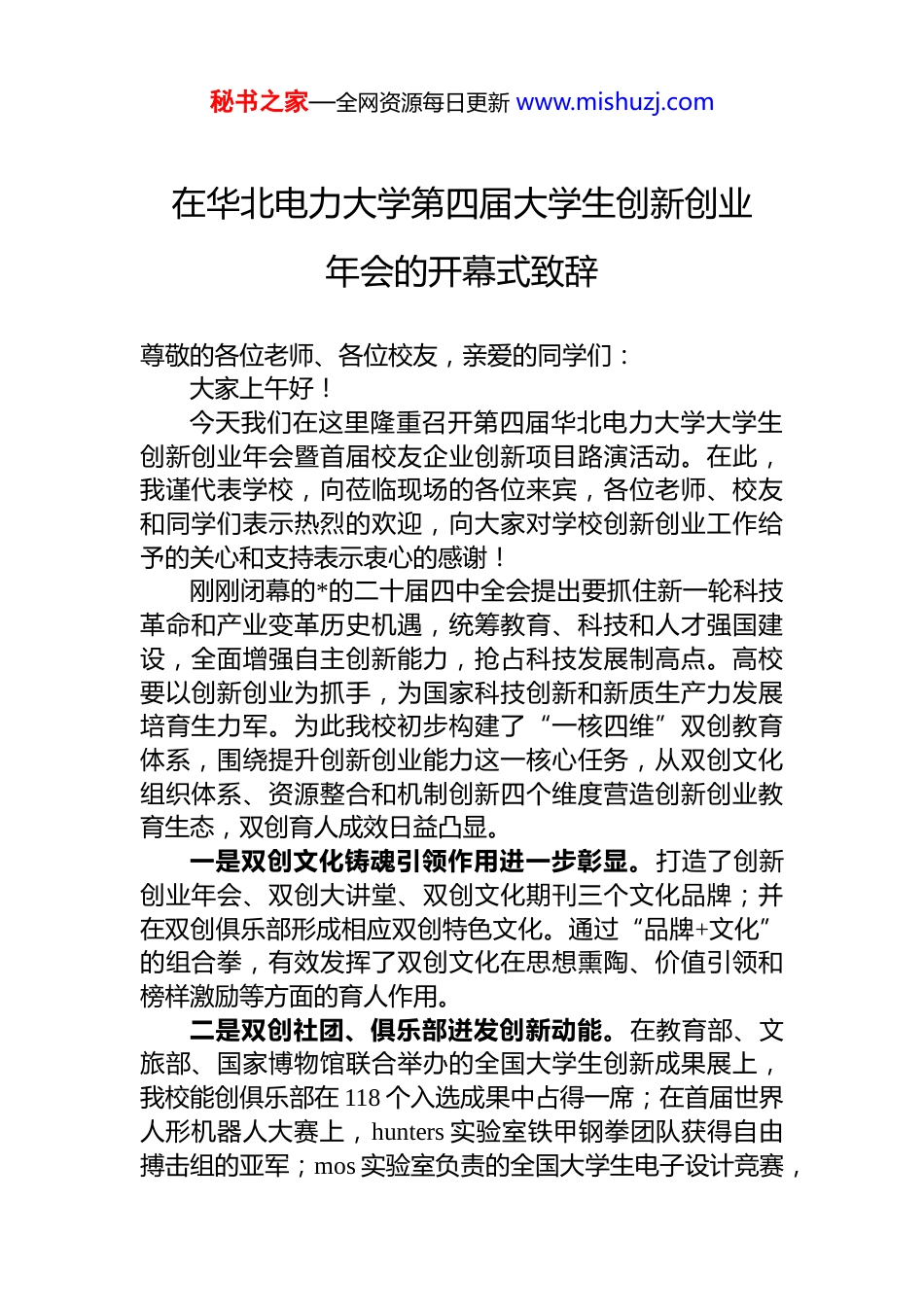 秘书之家—全网资源每日更新 www.mishuzj.com

在华北电力大学第四届大学生创新创业年会的开幕式致辞

尊敬的各位老师、各位校友，亲爱的同学们：

大家上午好！

今天我们在这里隆重召开第四届华北电力大学大学生创新创业年会暨首届校友企业创新项目路演活动。在此，我谨代表学校，向莅临现场的各位来宾，各位老师、校友和同学们表示热烈的欢迎，向大家对学校创新创业工作给予的关心和支持表示衷心的感谢！

刚刚闭幕的*的二十届四中全会提出要抓住新一轮科技革命和产业变革历史机遇，统筹教育、科技和人才强国建设，全面增强自主创新能力，抢占科技发展制高点。高校要以创新创业为抓手，为国家科技创新和新质生产力发展培育生力军。为此我校初步构建了“一核四维”双创教育体系，围绕提升创新创业能力这一核心任务，从双创文化组织体系、资源整合和机制创新四个维度营造创新创业教育生态，双创育人成效日益凸显。

一是双创文化铸魂引领作用进一步彰显。打造了创新创业年会、双创大讲堂、双创文化期刊三个文化品牌；并在双创俱乐部形成相应双创特色文化。通过“品牌+文化”的组合拳，有效发挥了双创文化在思想熏陶、价值引领和榜样激励等方面的育人作用。

二是双创社团、俱乐部迸发创新动能。在教育部、文旅部、国家博物馆联合举办的全国大学生创新成果展上，我校能创俱乐部在 118 个入选成果中占得一席；在首届世界人形机器人大赛上，hunters 实验室铁甲钢拳团队获得自由搏击组的亚军；mos 实验室负责的全国大学生电子设计竞赛，